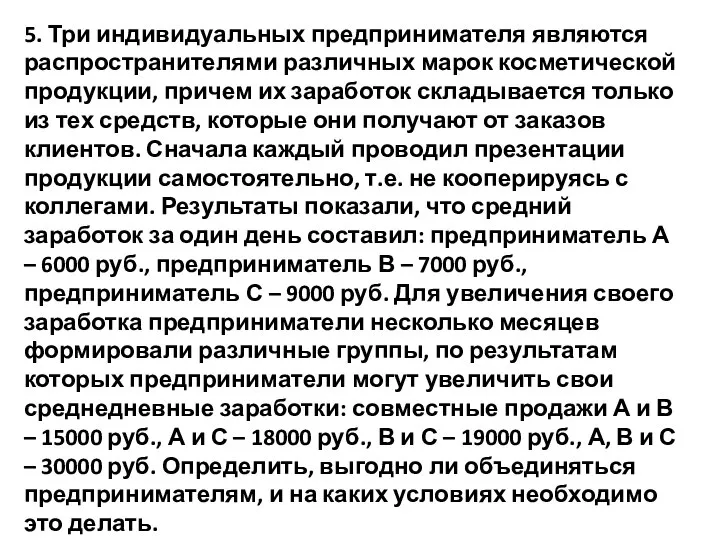 5. Три индивидуальных предпринимателя являются распространителями различных марок косметической продукции, причем их заработок складывается только из тех средств, которые они получают от заказов клиентов. Сначала каждый проводил презентации продукции самостоятельно, т.е. не кооперируясь с коллегами. Результаты показали, что средний заработок за один день составил: предприниматель А – 6000 руб., предприниматель В – 7000 руб., предприниматель С – 9000 руб. Для увеличения своего заработка предприниматели несколько месяцев формировали различные группы, по результатам которых предприниматели могут увеличить свои среднедневные заработки: совместные продажи А и В – 15000 руб., А и С – 18000 руб., В и С – 19000 руб., А, В и С – 30000 руб. Определить, выгодно ли объединяться предпринимателям, и на каких условиях необходимо это делать.